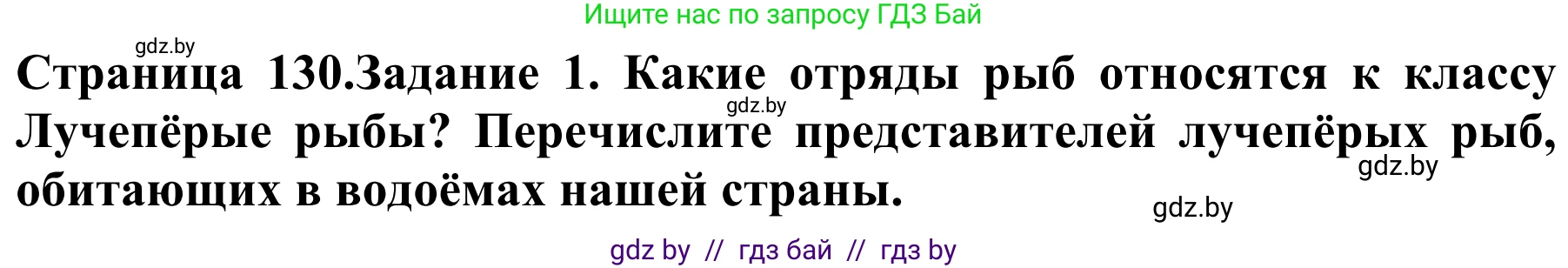 Ищите нас по запросу ГДЗ Бай

gdz.by

Страница 130.Задание 1. Какие отряды рыб относятся к классу Лучепёрые рыбы? Перечислите представителей лучепёрых рыб, обитающих в водоёмах нашей страны.

gdz.by

gdz.by

gdz.by

gdz by // гдз бай // гдз by